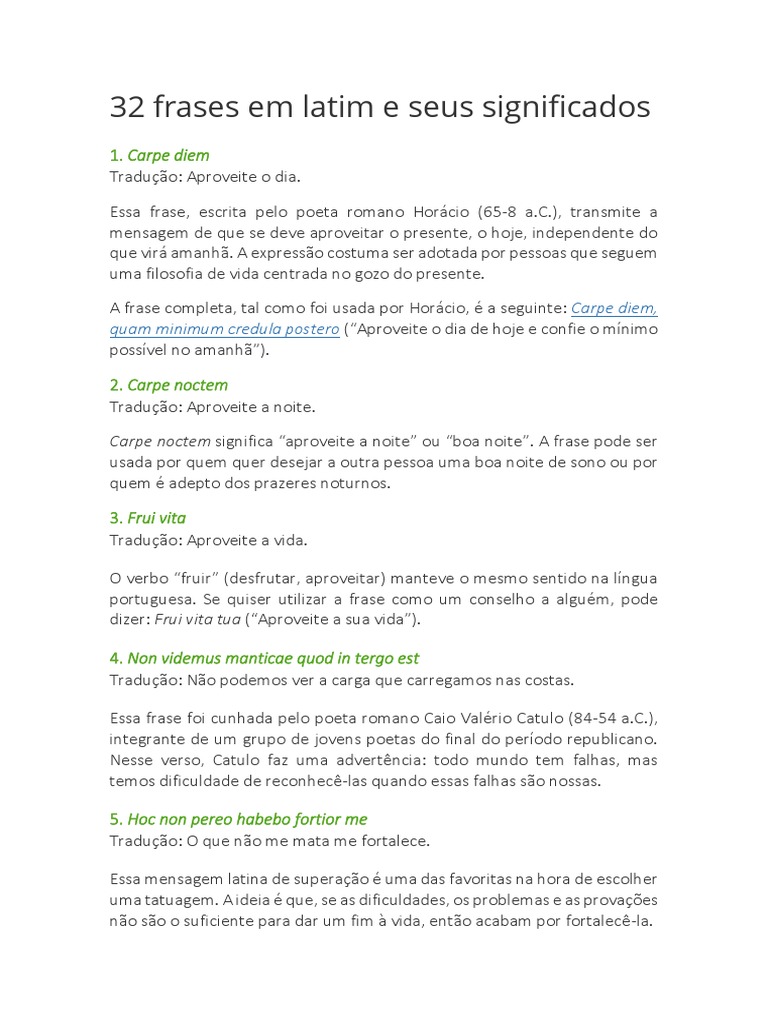 32 frases em latim e seus significados

1. Carpe diem
Tradução: Aproveite o dia.

Essa frase, escrita pelo poeta romano Horácio (65-8 a.C.), transmite a mensagem de que se deve aproveitar o presente, o hoje, independente do que virá amanhã. A expressão costuma ser adotada por pessoas que seguem uma filosofia de vida centrada no gozo do presente.

A frase completa, tal como foi usada por Horácio, é a seguinte: Carpe diem, quam minimum credula postero ("Aproveite o dia de hoje e confie o mínimo possível no amanhã").

2. Carpe noctem
Tradução: Aproveite a noite.

Carpe noctem significa "aproveite a noite" ou "boa noite". A frase pode ser usada por quem quer desejar a outra pessoa uma boa noite de sono ou por quem é adepto dos prazeres noturnos.

3. Frui vita
Tradução: Aproveite a vida.

O verbo "fruir" (desfrutar, aproveitar) manteve o mesmo sentido na língua portuguesa. Se quiser utilizar a frase como um conselho a alguém, pode dizer: Frui vita tua ("Aproveite a sua vida").

4. Non videmus manticae quod in tergo est
Tradução: Não podemos ver a carga que carregamos nas costas.

Essa frase foi cunhada pelo poeta romano Caio Valério Catulo (84-54 a.C.), integrante de um grupo de jovens poetas do final do período republicano. Nesse verso, Catulo faz uma advertência: todo mundo tem falhas, mas temos dificuldade de reconhecê-las quando essas falhas são nossas.

5. Hoc non pereo habebo fortior me
Tradução: O que não me mata me fortalece.

Essa mensagem latina de superação é uma das favoritas na hora de escolher uma tatuagem. A ideia é que, se as dificuldades, os problemas e as provações não são o suficiente para dar um fim à vida, então acabam por fortalecê-la.